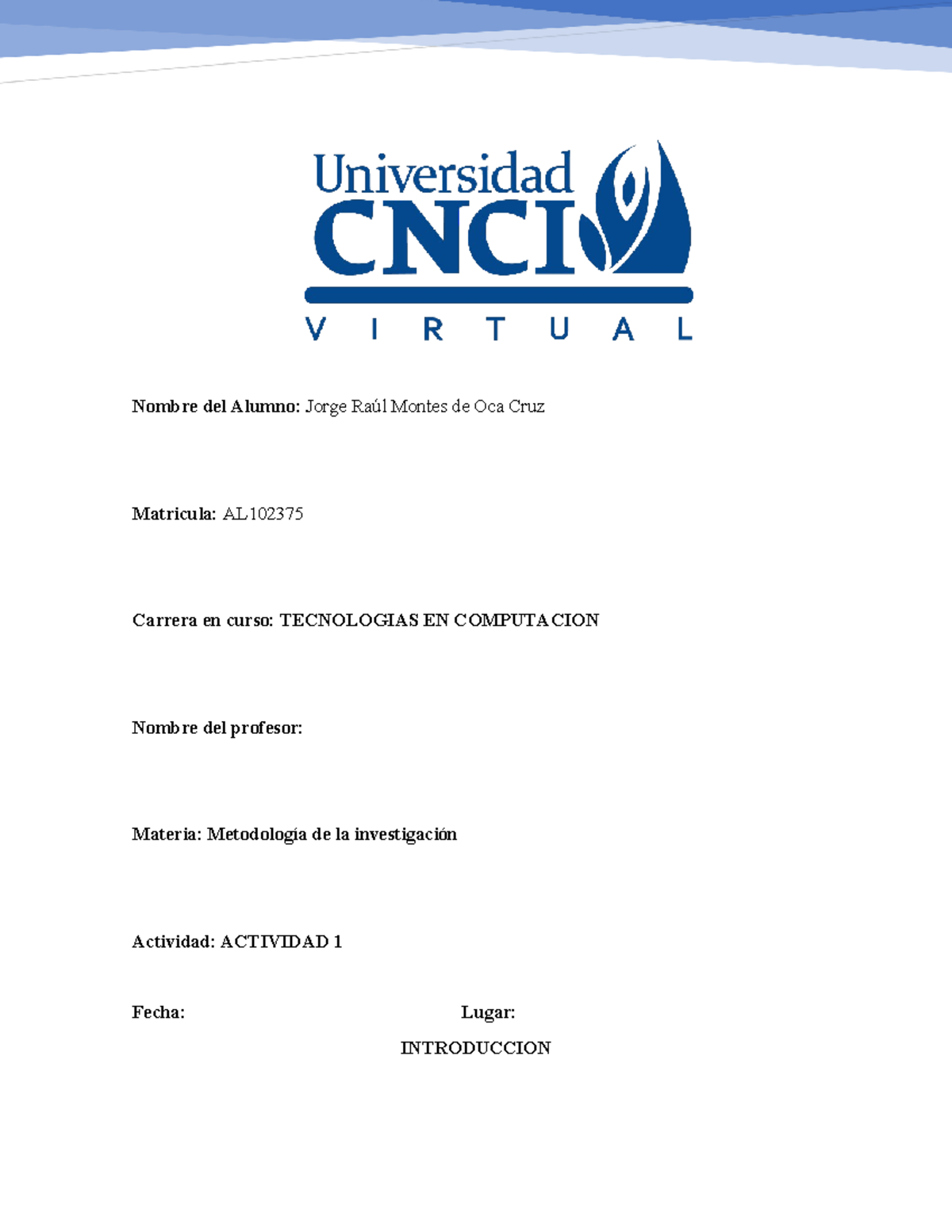 Universidad
CNCI
VIRTUAL

Nombre del Alumno: Jorge Raúl Montes de Oca Cruz

Matricula: AL102375

Carrera en curso: TECNOLOGIAS EN COMPUTACION

Nombre del profesor:

Materia: Metodología de la investigación

Actividad: ACTIVIDAD 1

Fecha: Lugar:

INTRODUCCION